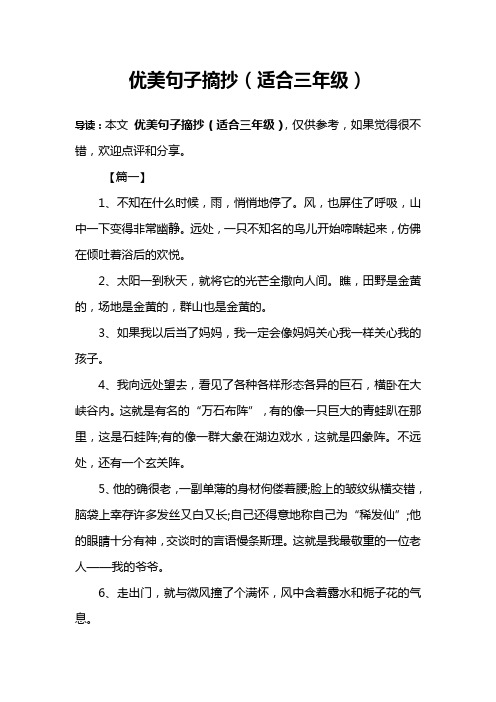 优美句子摘抄（适合三年级）

导读：本文 优美句子摘抄（适合三年级），仅供参考，如果觉得很不错，欢迎点评和分享。

【篇一】

1、不知在什么时候，雨，悄悄地停了。风，也屏住了呼吸，山中一下变得非常幽静。远处，一只不知名的鸟儿开始啼啭起来，仿佛在倾吐着浴后的欢悦。

2、太阳一到秋天，就将它的光芒全撒向人间。瞧，田野是金黄的，场地是金黄的，群山也是金黄的。

3、如果我以后当了妈妈，我一定会像妈妈关心我一样关心我的孩子。

4、我向远处望去，看见了各种各样形态各异的巨石，横卧在大峡谷内。这就是有名的“万石布阵”，有的像一只巨大的青蛙趴在那里，这是石蛙阵;有的像一群大象在湖边戏水，这就是四象阵。不远处，还有一个玄关阵。

5、他的确很老，一副单薄的身材佝偻着腰;脸上的皱纹纵横交错，脑袋上幸存许多发丝又白又长;自己还得意地称自己为“稀发仙”;他的眼睛十分有神，交谈时的言语慢条斯理。这就是我最敬重的一位老人——我的爷爷。

6、走出门，就与微风撞了个满怀，风中含着露水和栀子花的气息。